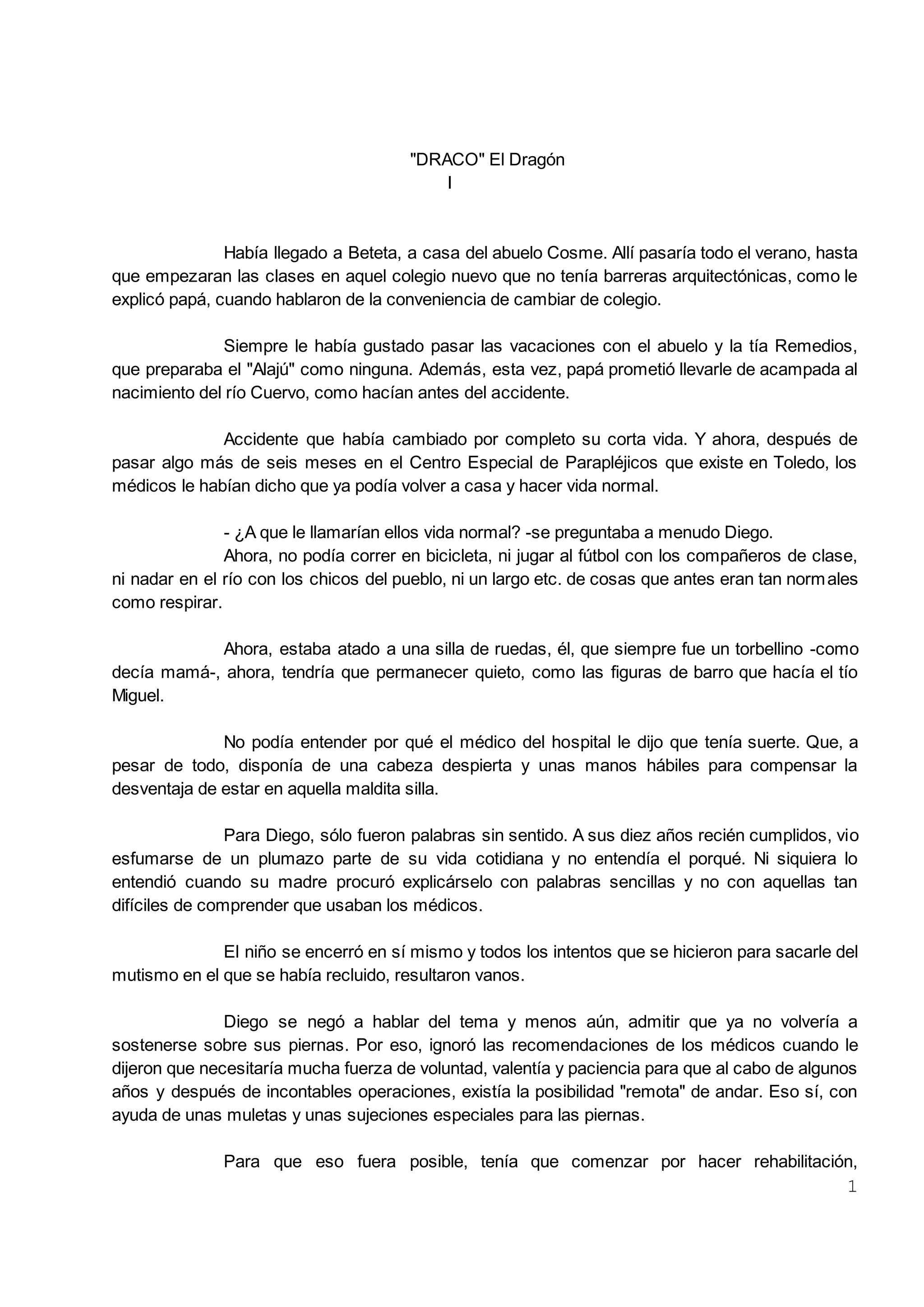 "DRACO" El Dragón
I

Había llegado a Beteta, a casa del abuelo Cosme. Allí pasaría todo el verano, hasta que empezaran las clases en aquel colegio nuevo que no tenía barreras arquitectónicas, como le explicó papá, cuando hablaron de la conveniencia de cambiar de colegio.

Siempre le había gustado pasar las vacaciones con el abuelo y la tía Remedios, que preparaba el "Alajú" como ninguna. Además, esta vez, papá prometió llevarle de acampada al nacimiento del río Cuervo, como hacían antes del accidente.

Accidente que había cambiado por completo su corta vida. Y ahora, después de pasar algo más de seis meses en el Centro Especial de Parapléjicos que existe en Toledo, los médicos le habían dicho que ya podía volver a casa y hacer vida normal.

- ¿A que le llamarían ellos vida normal? -se preguntaba a menudo Diego.
Ahora, no podía correr en bicicleta, ni jugar al fútbol con los compañeros de clase, ni nadar en el río con los chicos del pueblo, ni un largo etc. de cosas que antes eran tan normales como respirar.

Ahora, estaba atado a una silla de ruedas, él, que siempre fue un torbellino -como decía mamá-, ahora, tendría que permanecer quieto, como las figuras de barro que hacía el tío Miguel.

No podía entender por qué el médico del hospital le dijo que tenía suerte. Que, a pesar de todo, disponía de una cabeza despierta y unas manos hábiles para compensar la desventaja de estar en aquella maldita silla.

Para Diego, sólo fueron palabras sin sentido. A sus diez años recién cumplidos, vio esfumarse de un plumazo parte de su vida cotidiana y no entendía el porqué. Ni siquiera lo entendió cuando su madre procuró explicárselo con palabras sencillas y no con aquellas tan difíciles de comprender que usaban los médicos.

El niño se encerró en sí mismo y todos los intentos que se hicieron para sacarle del mutismo en el que se había recluido, resultaron vanos.

Diego se negó a hablar del tema y menos aún, admitir que ya no volvería a sostenerse sobre sus piernas. Por eso, ignoró las recomendaciones de los médicos cuando le dijeron que necesitaría mucha fuerza de voluntad, valentía y paciencia para que al cabo de algunos años y después de incontables operaciones, existía la posibilidad "remota" de andar. Eso sí, con ayuda de unas muletas y unas sujeciones especiales para las piernas.

Para que eso fuera posible, tenía que comenzar por hacer rehabilitación,
1